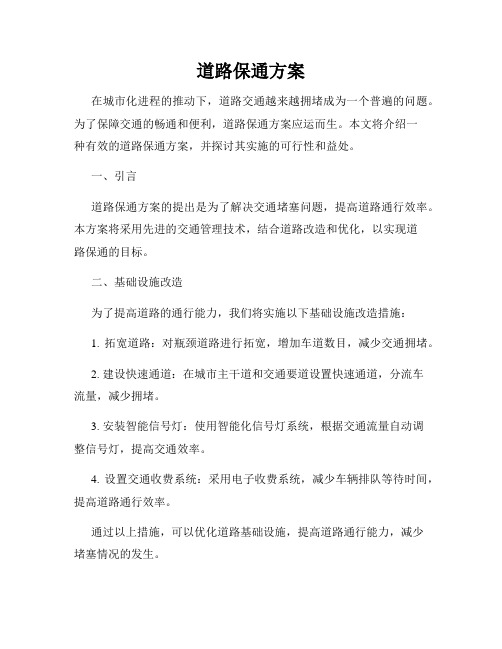 道路保通方案

在城市化进程的推动下，道路交通越来越拥堵成为一个普遍的问题。为了保障交通的畅通和便利，道路保通方案应运而生。本文将介绍一种有效的道路保通方案，并探讨其实施的可行性和益处。

一、引言

道路保通方案的提出是为了解决交通堵塞问题，提高道路通行效率。本方案将采用先进的交通管理技术，结合道路改造和优化，以实现道路保通的目标。

二、基础设施改造

为了提高道路的通行能力，我们将实施以下基础设施改造措施：

1. 拓宽道路：对瓶颈道路进行拓宽，增加车道数目，减少交通拥堵。

2. 建设快速通道：在城市主干道和交通要道设置快速通道，分流车流量，减少拥堵。

3. 安装智能信号灯：使用智能化信号灯系统，根据交通流量自动调整信号灯，提高交通效率。

4. 设置交通收费系统：采用电子收费系统，减少车辆排队等待时间，提高道路通行效率。

通过以上措施，可以优化道路基础设施，提高道路通行能力，减少堵塞情况的发生。